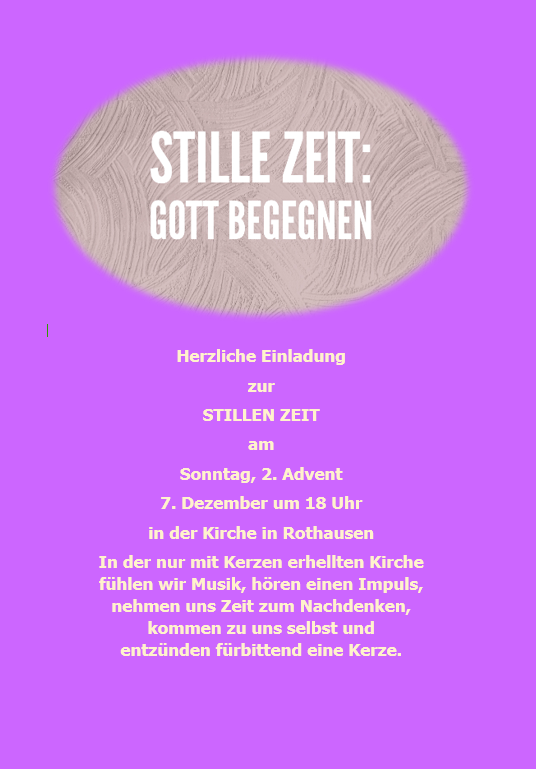 STILLE ZEIT:
GOTT BEGEGNEN

Herzliche Einladung

zur

STILLEN ZEIT

am

Sonntag, 2. Advent

7. Dezember um 18 Uhr

in der Kirche in Rothausen

In der nur mit Kerzen erhellten Kirche fühlen wir Musik, hören einen Impuls, nehmen uns Zeit zum Nachdenken, kommen zu uns selbst und entzünden fürbittend eine Kerze.